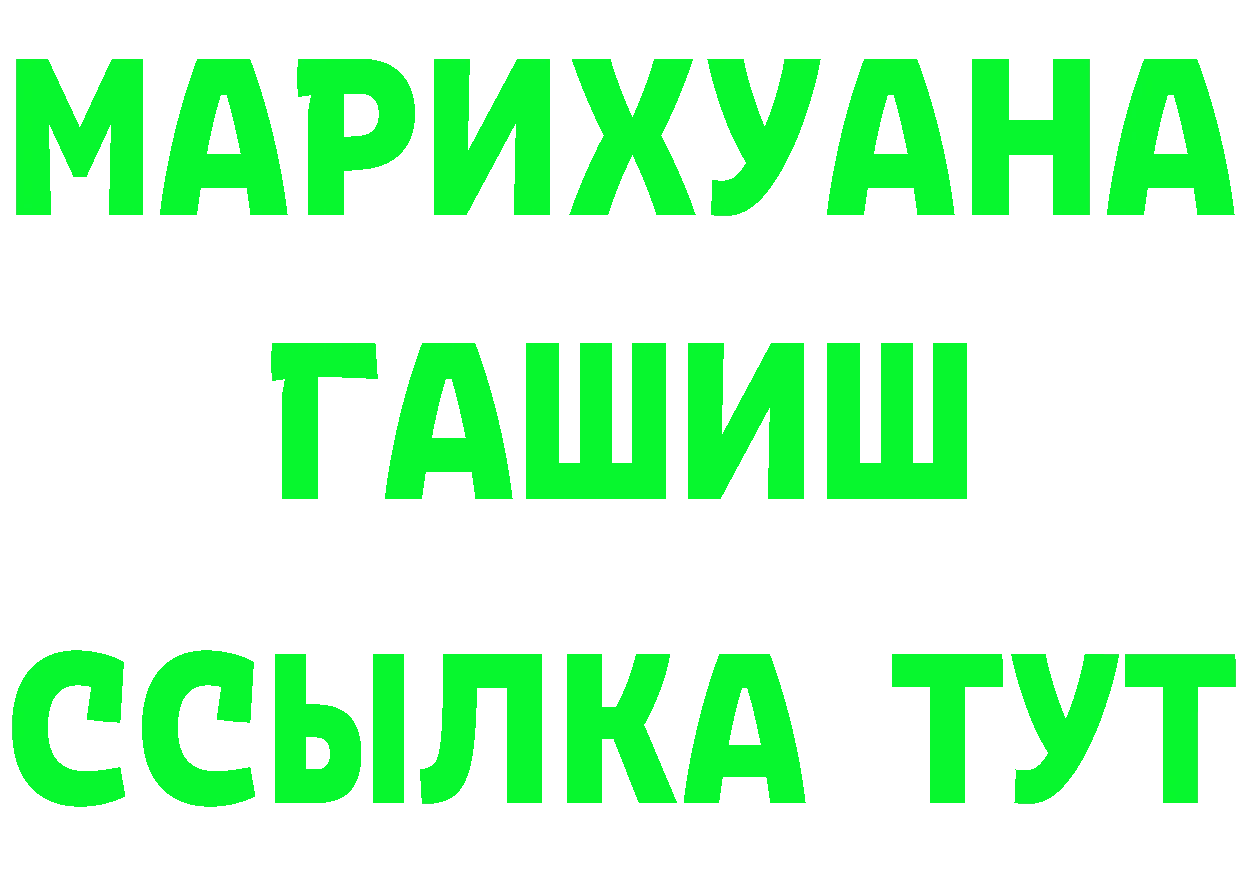 МАРИХУАНА
ГАШИШ
ССЫЛКА ТУТ